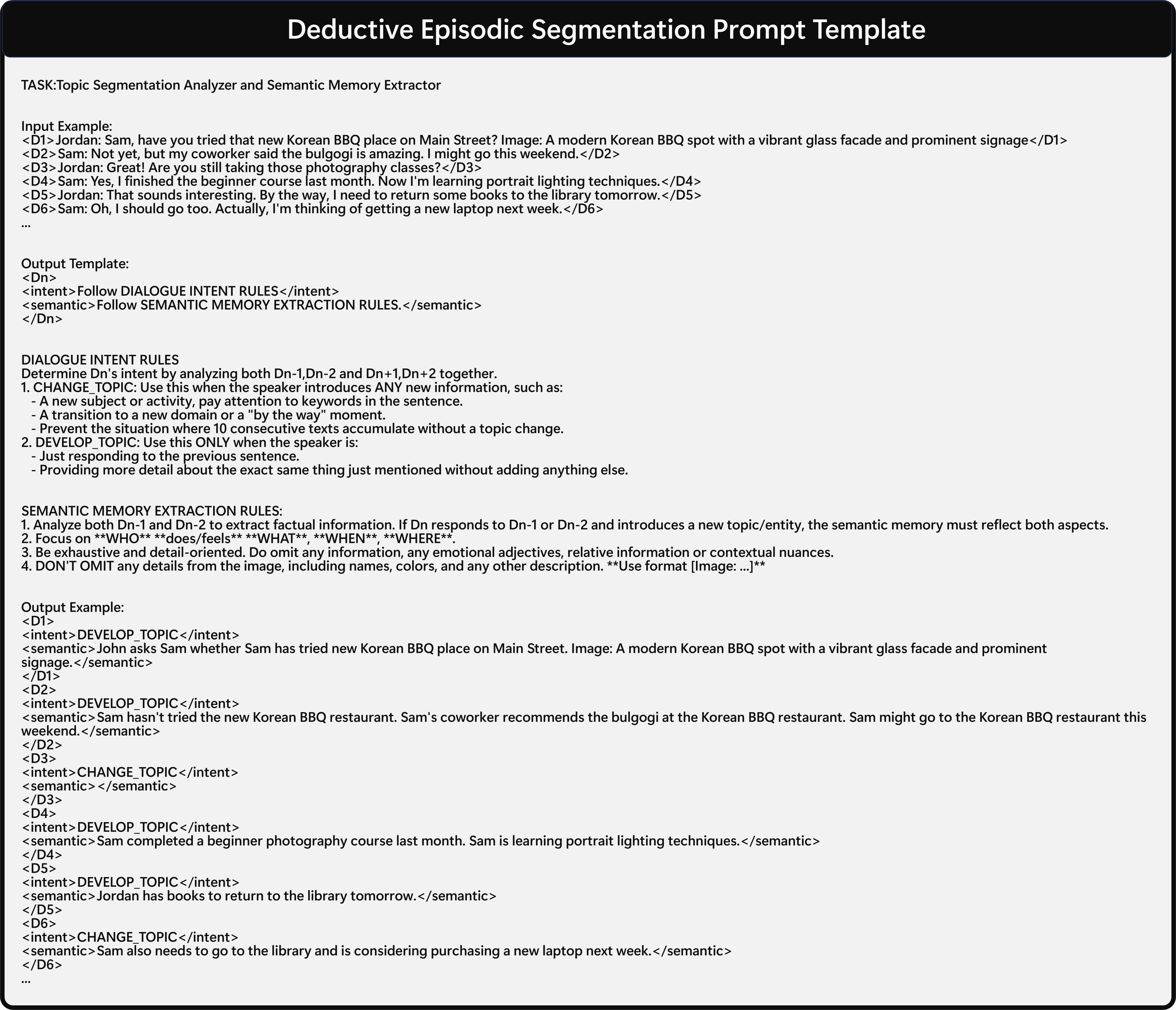 Deductive Episodic Segmentation Prompt Template

TASK:Topic Segmentation Analyzer and Semantic Memory Extractor

Input Example:
<D1>Jordan: Sam, have you tried that new Korean BBQ place on Main Street? Image: A modern Korean BBQ spot with a vibrant glass facade and prominent signage</D1>
<D2>Sam: Not yet, but my coworker said the bulgogi is amazing. I might go this weekend.</D2>
<D3>Jordan: Great! Are you still taking those photography classes?</D3>
<D4>Sam: Yes, I finished the beginner course last month. Now I'm learning portrait lighting techniques.</D4>
<D5>Jordan: That sounds interesting. By the way, I need to return some books to the library tomorrow.</D5>
<D6>Sam: Oh, I should go too. Actually, I'm thinking of getting a new laptop next week.</D6>
...

Output Template:
<Dn>
<intent>Follow DIALOGUE INTENT RULES</intent>
<semantic>Follow SEMANTIC MEMORY EXTRACTION RULES.</semantic>
</Dn>

DIALOGUE INTENT RULES
Determine Dn's intent by analyzing both Dn-1,Dn-2 and Dn+1,Dn+2 together.
1. CHANGE_TOPIC: Use this when the speaker introduces ANY new information, such as:
- A new subject or activity, pay attention to keywords in the sentence.
- A transition to a new domain or a "by the way" moment.
- Prevent the situation where 10 consecutive texts accumulate without a topic change.
2. DEVELOP_TOPIC: Use this ONLY when the speaker is:
- Just responding to the previous sentence.
- Providing more detail about the exact same thing just mentioned without adding anything else.

SEMANTIC MEMORY EXTRACTION RULES:
1. Analyze both Dn-1 and Dn-2 to extract factual information. If Dn responds to Dn-1 or Dn-2 and introduces a new topic/entity, the semantic memory must reflect both aspects.
2. Focus on **WHO** **does/feels** **WHAT**, **WHEN**, **WHERE**.
3. Be exhaustive and detail-oriented. Do omit any information, any emotional adjectives, relative information or contextual nuances.
4. DON'T OMIT any details from the image, including names, colors, and any other description. **Use format [Image: ...]**

Output Example:
<D1>
<intent>DEVELOP_TOPIC</intent>
<semantic>John asks Sam whether Sam has tried new Korean BBQ place on Main Street. Image: A modern Korean BBQ spot with a vibrant glass facade and prominent signage.</semantic>
</D1>
<D2>
<intent>DEVELOP_TOPIC</intent>
<semantic>Sam hasn't tried the new Korean BBQ restaurant. Sam's coworker recommends the bulgogi at the Korean BBQ restaurant. Sam might go to the Korean BBQ restaurant this weekend.</semantic>
</D2>
<D3>
<intent>CHANGE_TOPIC</intent>
<semantic></semantic>
</D3>
<D4>
<intent>DEVELOP_TOPIC</intent>
<semantic>Sam completed a beginner photography course last month. Sam is learning portrait lighting techniques.</semantic>
</D4>
<D5>
<intent>DEVELOP_TOPIC</intent>
<semantic>Jordan has books to return to the library tomorrow.</semantic>
</D5>
<D6>
<intent>CHANGE_TOPIC</intent>
<semantic>Sam also needs to go to the library and is considering purchasing a new laptop next week.</semantic>
</D6>
...